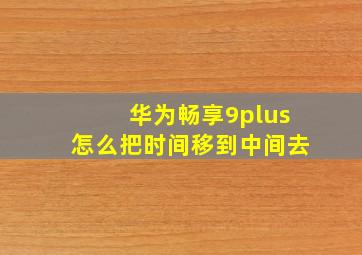 华为畅享9plus
怎么把时间移到中间去